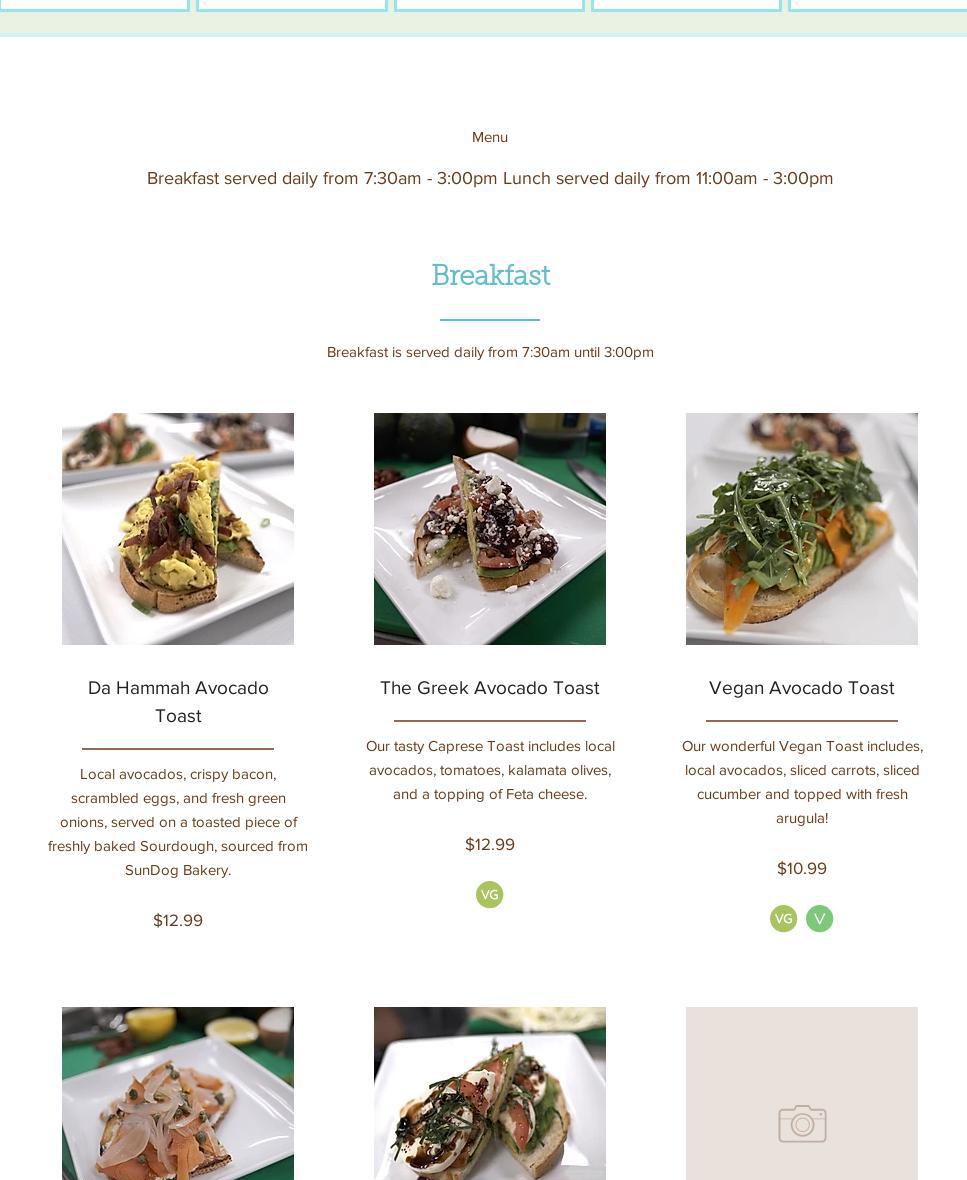 Menu

Breakfast served daily from 7:30am - 3:00pm Lunch served daily from 11:00am - 3:00pm

Breakfast

Breakfast is served daily from 7:30am until 3:00pm

Da Hammah Avocado Toast

Local avocados, crispy bacon, scrambled eggs, and fresh green onions, served on a toasted piece of freshly baked Sourdough, sourced from SunDog Bakery.

$12.99

The Greek Avocado Toast

Our tasty Caprese Toast includes local avocados, tomatoes, kalamata olives, and a topping of Feta cheese.

$12.99

VG

Vegan Avocado Toast

Our wonderful Vegan Toast includes, local avocados, sliced carrots, sliced cucumber and topped with fresh arugula!

$10.99

VG V